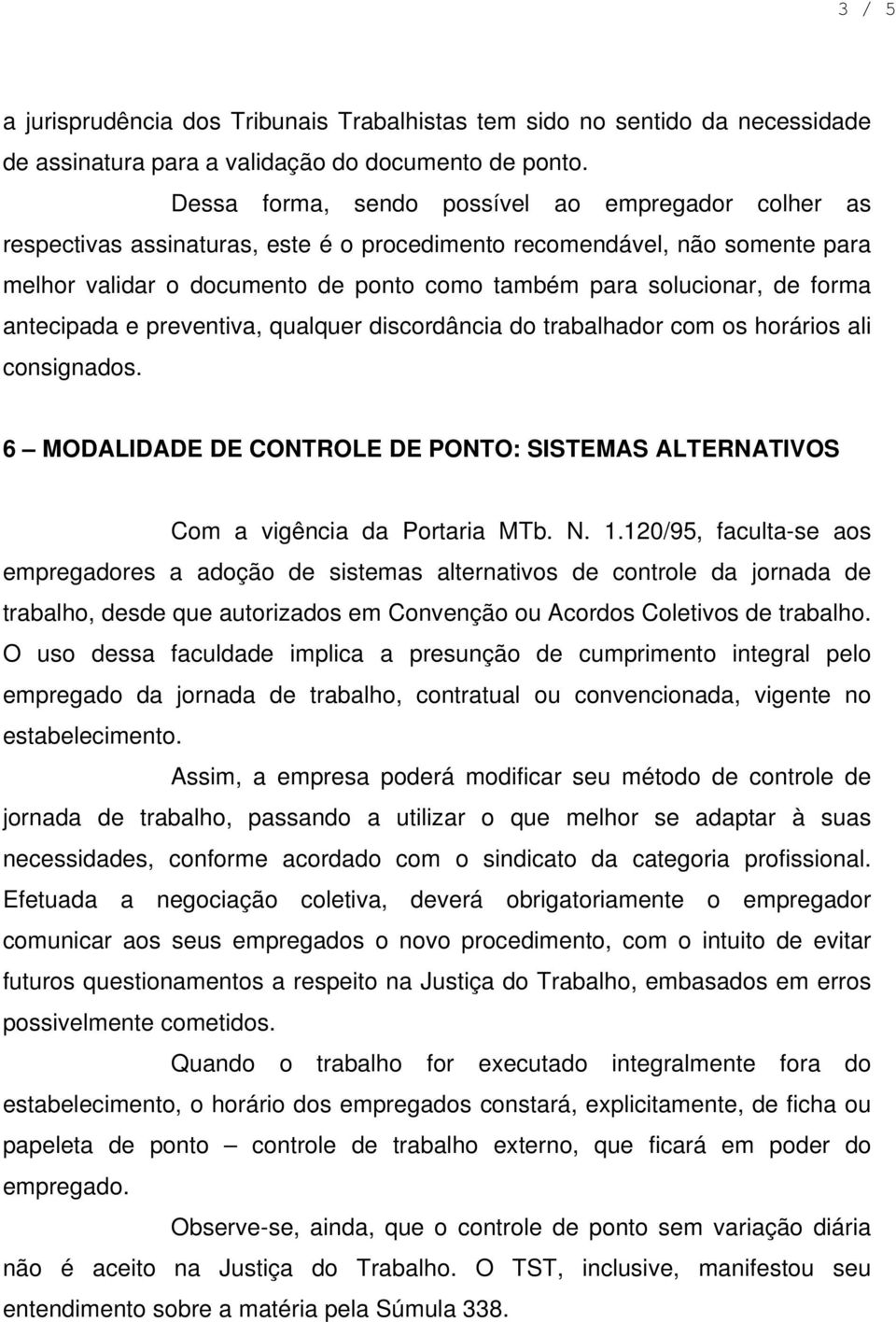 3 / 5

a jurisprudência dos Tribunais Trabalhistas tem sido no sentido da necessidade de assinatura para a validação do documento de ponto.

Dessa forma, sendo possível ao empregador colher as respectivas assinaturas, este é o procedimento recomendável, não somente para melhor validar o documento de ponto como também para solucionar, de forma antecipada e preventiva, qualquer discordância do trabalhador com os horários ali consignados.

6 – MODALIDADE DE CONTROLE DE PONTO: SISTEMAS ALTERNATIVOS

Com a vigência da Portaria MTb. N. 1.120/95, faculta-se aos empregadores a adoção de sistemas alternativos de controle da jornada de trabalho, desde que autorizados em Convenção ou Acordos Coletivos de trabalho. O uso dessa faculdade implica a presunção de cumprimento integral pelo empregado da jornada de trabalho, contratual ou convencionada, vigente no estabelecimento.

Assim, a empresa poderá modificar seu método de controle de jornada de trabalho, passando a utilizar o que melhor se adaptar à suas necessidades, conforme acordado com o sindicato da categoria profissional. Efetuada a negociação coletiva, deverá obrigatoriamente o empregador comunicar aos seus empregados o novo procedimento, com o intuito de evitar futuros questionamentos a respeito na Justiça do Trabalho, embasados em erros possivelmente cometidos.

Quando o trabalho for executado integralmente fora do estabelecimento, o horário dos empregados constará, explicitamente, de ficha ou papeleta de ponto – controle de trabalho externo, que ficará em poder do empregado.

Observe-se, ainda, que o controle de ponto sem variação diária não é aceito na Justiça do Trabalho. O TST, inclusive, manifestou seu entendimento sobre a matéria pela Súmula 338.